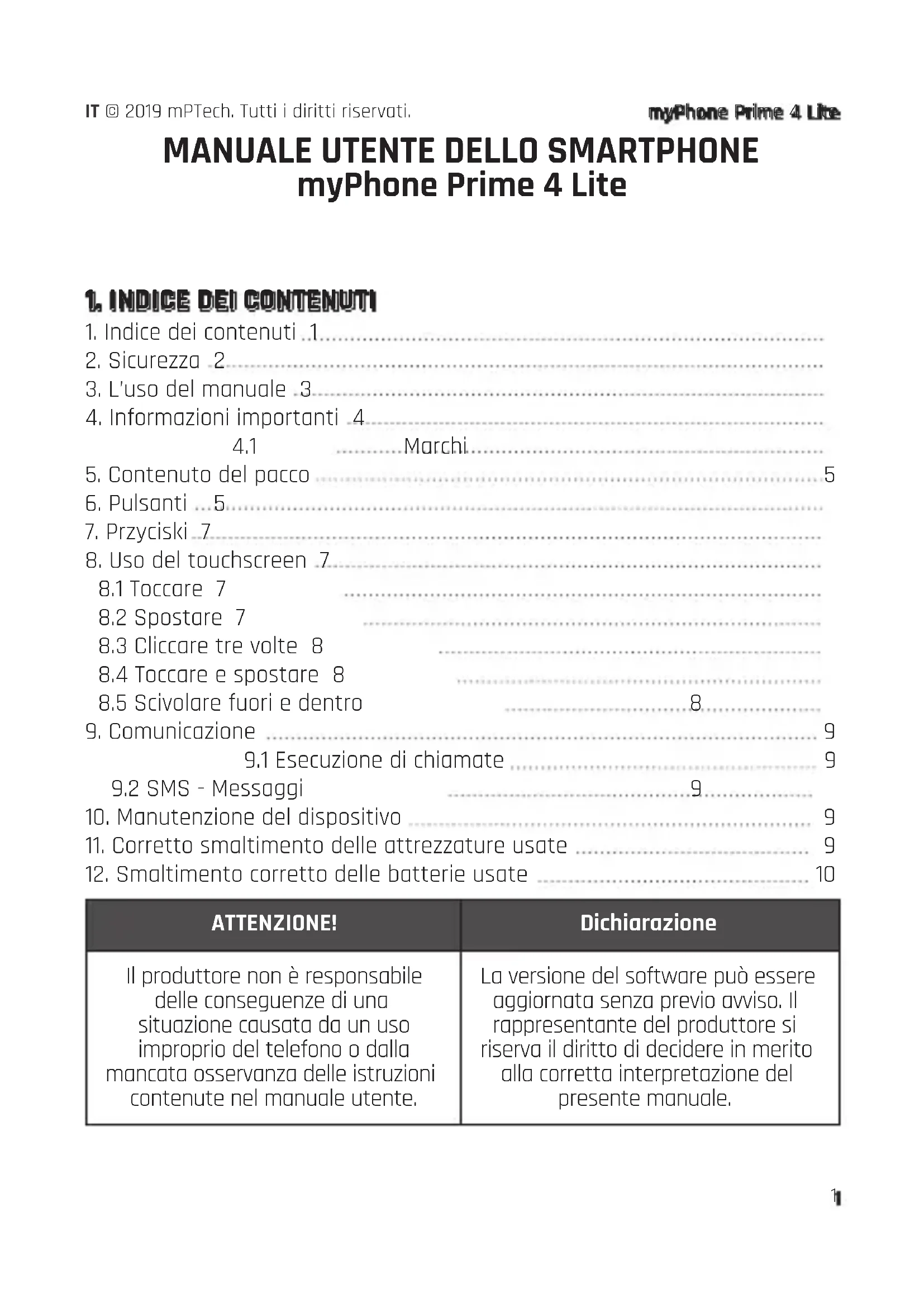 IT © 2019 mPTech. Tutti i diritti riservati.

myPhone Prime 4 Lite

MANUALE UTENTE DELLO SMARTPHONE
myPhone Prime 4 Lite

1. INDICE DEI CONTENUTI

1. Indice dei contenuti 1
2. Sicurezza 2
3. L'uso del manuale 3
4. Informazioni importanti 4
4.1 Marchi
5. Contenuto del pacco 5
6. Pulsanti 5
7. Przyciski 7
8. Uso del touchscreen 7
8.1 Toccare 7
8.2 Spostare 7
8.3 Cliccare tre volte 8
8.4 Toccare e spostare 8
8.5 Scivolare fuori e dentro 8
9. Comunicazione 9
9.1 Esecuzione di chiamate 9
9.2 SMS - Messaggi 9
10. Manutenzione del dispositivo 9
11. Corretto smaltimento delle attrezzature usate 9
12. Smaltimento corretto delle batterie usate 10

| ATTENZIONE! | Dichiarazione |
|---|---|
| Il produttore non è responsabile delle conseguenze di una situazione causata da un uso improprio del telefono o dalla mancata osservanza delle istruzioni contenute nel manuale utente. | La versione del software può essere aggiornata senza previo avviso. Il rappresentante del produttore si riserva il diritto di decidere in merito alla corretta interpretazione del presente manuale. |

1